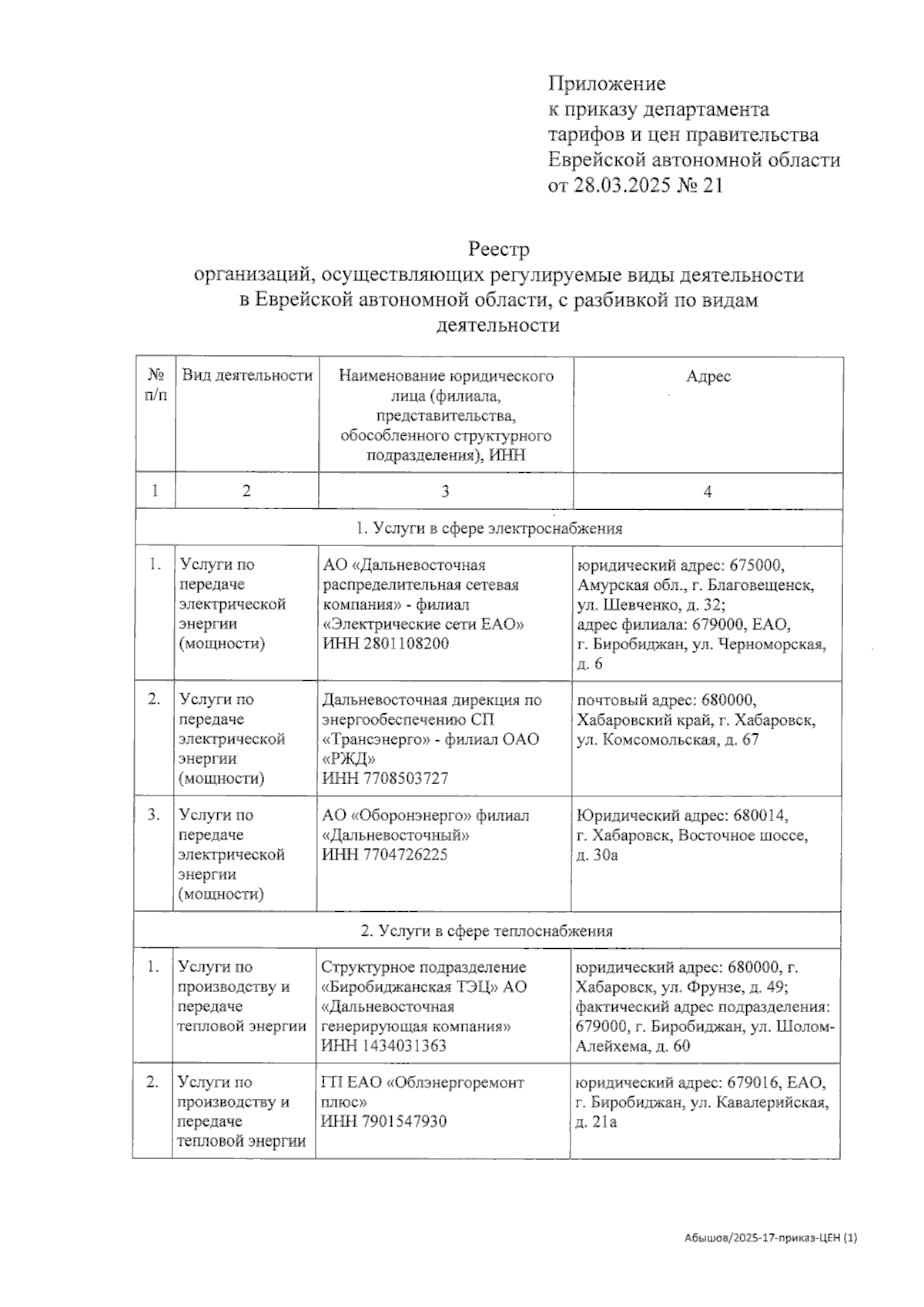 Приложение
к приказу департамента
тарифов и цен правительства
Еврейской автономной области
от 28.03.2025 № 21

Реестр
организаций, осуществляющих регулируемые виды деятельности в Еврейской автономной области, с разбивкой по видам деятельности

| № п/п | Вид деятельности | Наименование юридического лица (филиала, представительства, обособленного структурного подразделения), ИНН | Адрес |
|---|---|---|---|
| 1 | 2 | 3 | 4 |
| 1. Услуги в сфере электроснабжения | | | |
| 1. | Услуги по передаче электрической энергии (мощности) | АО «Дальневосточная распределительная сетевая компания» - филиал «Электрические сети ЕАО» ИНН 2801108200 | юридический адрес: 675000, Амурская обл., г. Благовещенск, ул. Шевченко, д. 32; адрес филиала: 679000, ЕАО, г. Биробиджан, ул. Черноморская, д. 6 |
| 2. | Услуги по передаче электрической энергии (мощности) | Дальневосточная дирекция по энергообеспечению СП «Трансэнерго» - филиал ОАО «РЖД» ИНН 7708503727 | почтовый адрес: 680000, Хабаровский край, г. Хабаровск, ул. Комсомольская, д. 67 |
| 3. | Услуги по передаче электрической энергии (мощности) | АО «Оборонэнерго» филиал «Дальневосточный» ИНН 7704726225 | Юридический адрес: 680014, г. Хабаровск, Восточное шоссе, д. 30а |
| 2. Услуги в сфере теплоснабжения | | | |
| 1. | Услуги по производству и передаче тепловой энергии | Структурное подразделение «Биробиджанская ТЭЦ» АО «Дальневосточная генерирующая компания» ИНН 1434031363 | юридический адрес: 680000, г. Хабаровск, ул. Фрунзе, д. 49; фактический адрес подразделения: 679000, г. Биробиджан, ул. Шолом-Алейхема, д. 60 |
| 2. | Услуги по производству и передаче тепловой энергии | ГП ЕАО «Облэнергоремонт плюс» ИНН 7901547930 | юридический адрес: 679016, ЕАО, г. Биробиджан, ул. Кавалерийская, д. 21а |

Абышов/2025-17-приказ-ЦЕН (1)